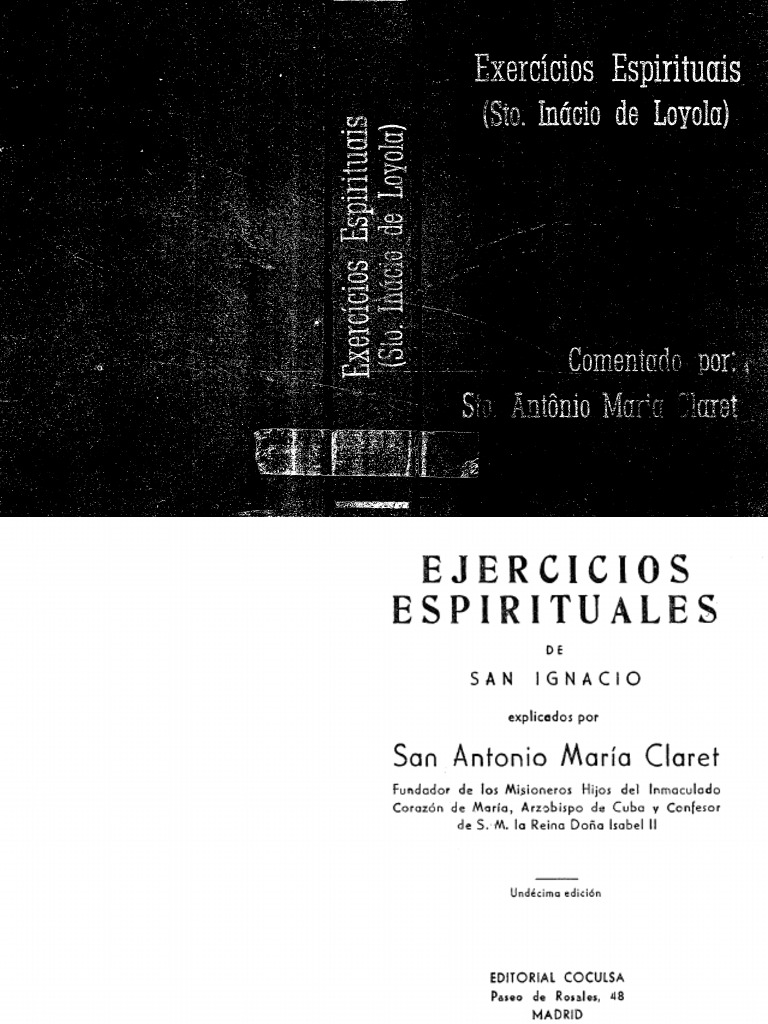 Exercícios Espirituais
(Sto. Inácio de Loyola)

Exercícios Espirituais
(Sto. Inácio de Loyola)

Comentado por:
Sto. Antônio Maria Claret

EJERCICIOS ESPIRITUALES

DE

SAN IGNACIO

explicados por

San Antonio María Claret

Fundador de los Misioneros Hijos del Inmaculado Corazón de María, Arzobispo de Cuba y Confesor de S. M. la Reina Doña Isabel II

Undécima edición

EDITORIAL COCULSA
Paseo de Rosales, 48
MADRID